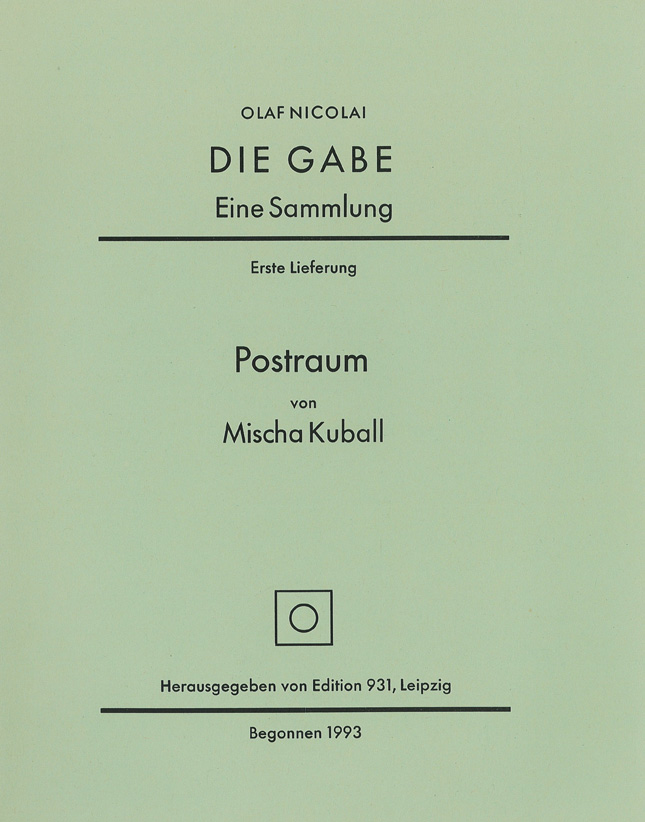 OLAF NICOLAI

DIE GABE

Eine Sammlung

Erste Lieferung

Postraum

von

Mischa Kuball

Herausgegeben von Edition 931, Leipzig

Begonnen 1993